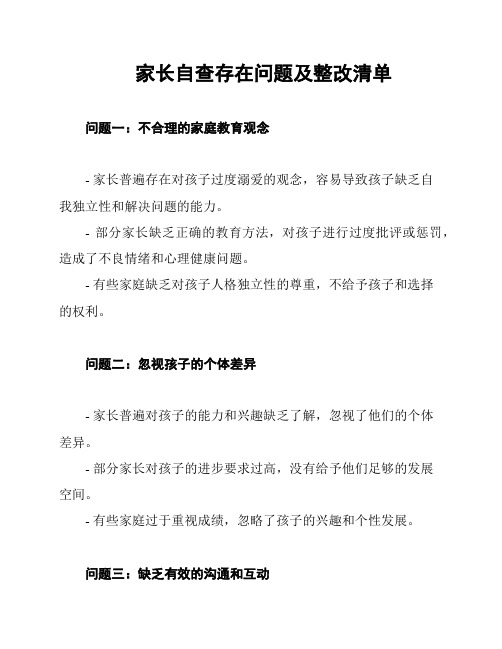 家长自查存在问题及整改清单

问题一：不合理的家庭教育观念

- 家长普遍存在对孩子过度溺爱的观念，容易导致孩子缺乏自我独立性和解决问题的能力。
- 部分家长缺乏正确的教育方法，对孩子进行过度批评或惩罚，造成了不良情绪和心理健康问题。
- 有些家庭缺乏对孩子人格独立性的尊重，不给予孩子和选择的权利。

问题二：忽视孩子的个体差异

- 家长普遍对孩子的能力和兴趣缺乏了解，忽视了他们的个体差异。
- 部分家长对孩子的进步要求过高，没有给予他们足够的发展空间。
- 有些家庭过于重视成绩，忽略了孩子的兴趣和个性发展。

问题三：缺乏有效的沟通和互动